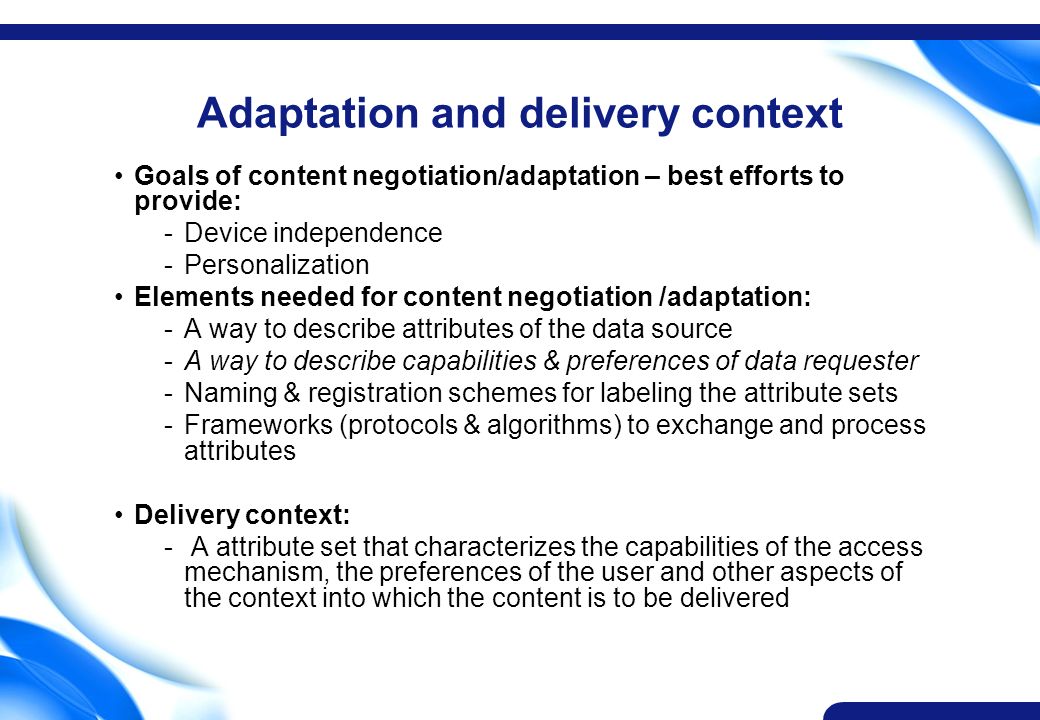 Adaptation and delivery context

• Goals of content negotiation/adaptation – best efforts to provide:
- Device independence
- Personalization

• Elements needed for content negotiation /adaptation:
- A way to describe attributes of the data source
- A way to describe capabilities & preferences of data requester
- Naming & registration schemes for labeling the attribute sets
- Frameworks (protocols & algorithms) to exchange and process attributes

• Delivery context:
- A attribute set that characterizes the capabilities of the access mechanism, the preferences of the user and other aspects of the context into which the content is to be delivered